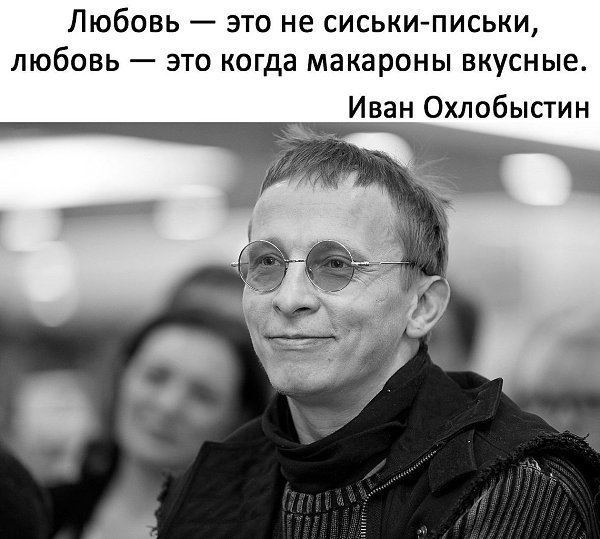 Любовь — это не сиськи-письки, любовь — это когда макароны вкусные.

Иван Охлобыстин